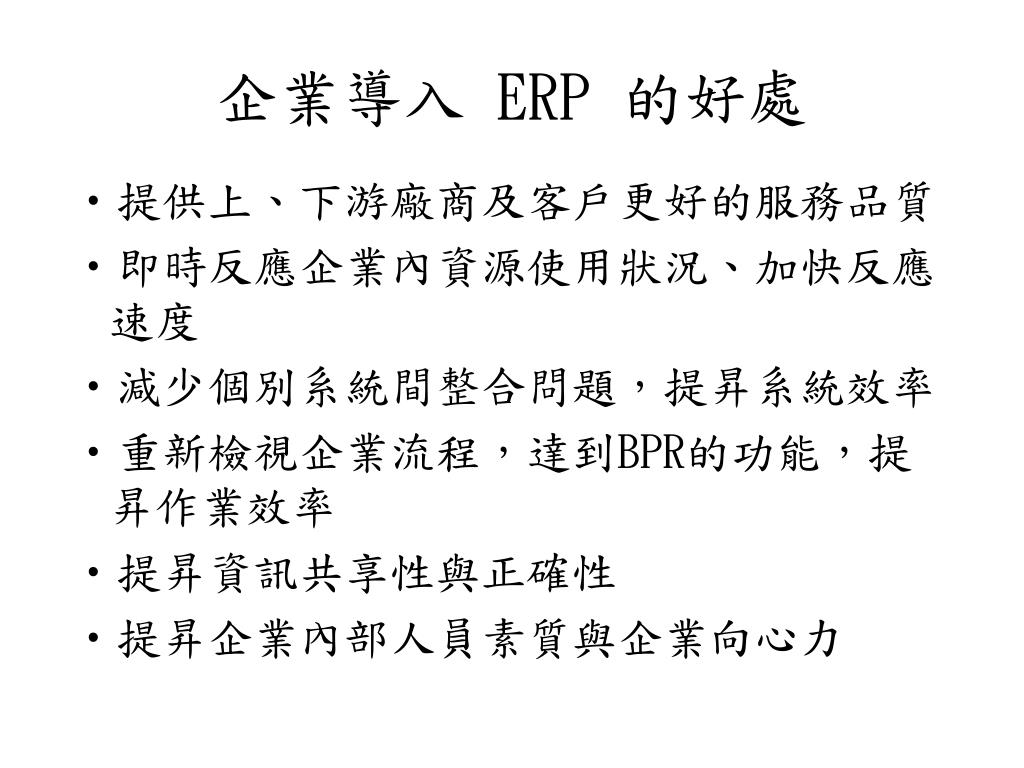 企業導入 ERP 的好處

• 提供上、下游廠商及客戶更好的服務品質
• 即時反應企業內資源使用狀況、加快反應速度
• 減少個別系統間整合問題，提昇系統效率
• 重新檢視企業流程，達到BPR的功能，提昇作業效率
• 提昇資訊共享性與正確性
• 提昇企業內部人員素質與企業向心力